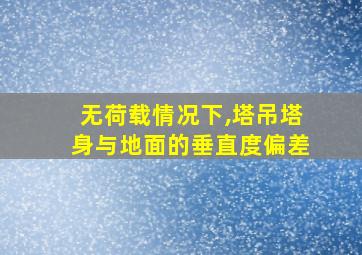 无荷载情况下,塔吊塔身与地面的垂直度偏差